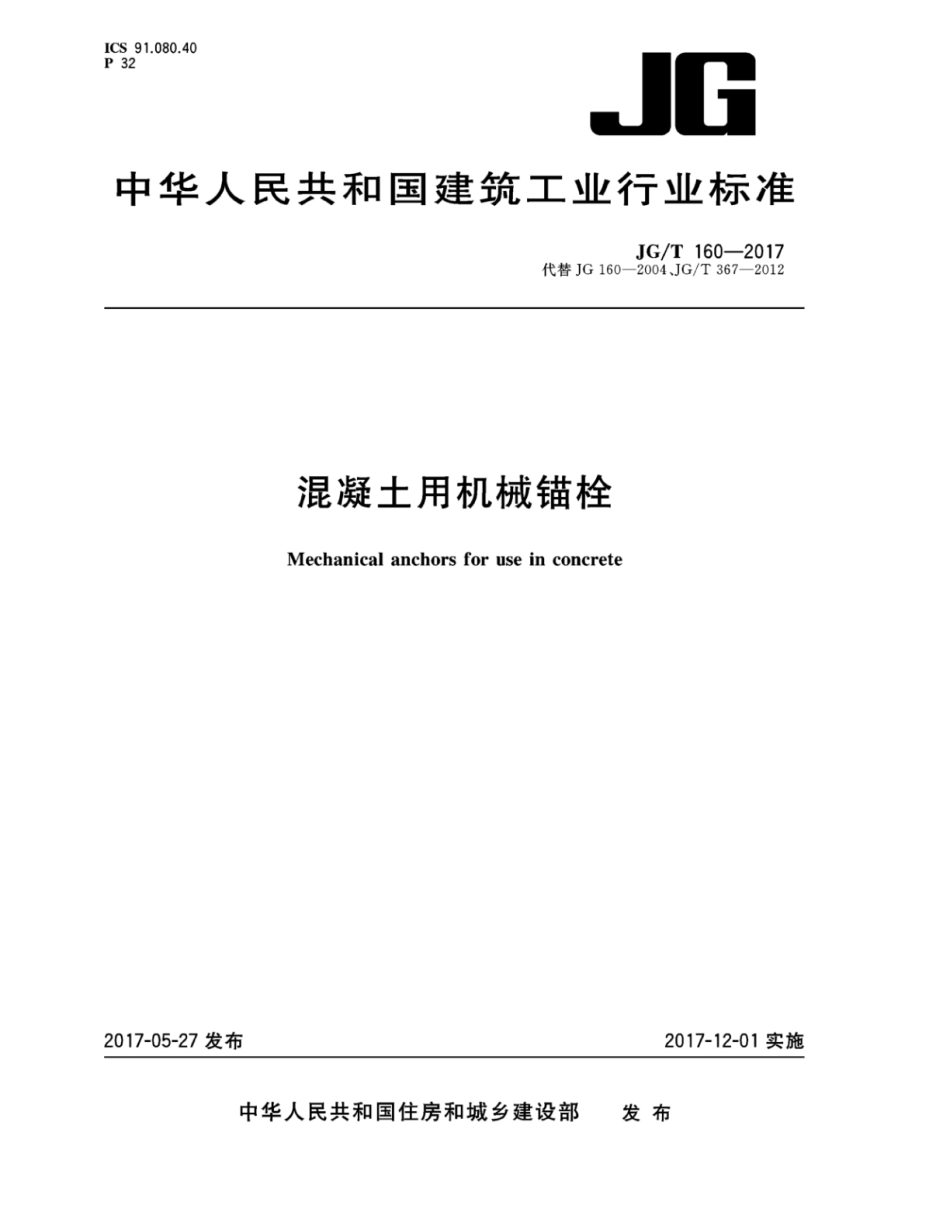 ICS 91.080.40
P 32

JG

中华人民共和国建筑工业行业标准

JG/T 160—2017
代替 JG 160—2004、JG/T 367—2012

混凝土用机械锚栓

Mechanical anchors for use in concrete

2017-05-27 发布

2017-12-01 实施

中华人民共和国住房和城乡建设部　发布